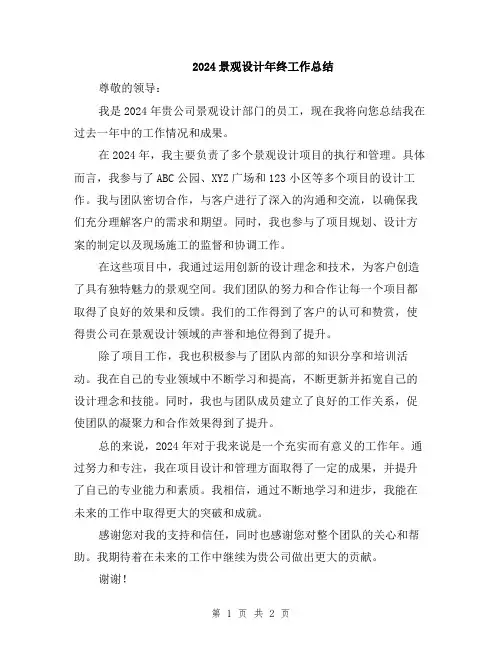 2024 景观设计年终工作总结

尊敬的领导：

我是 2024 年贵公司景观设计部门的员工，现在我将向您总结我在过去一年中的工作情况和成果。

在 2024 年，我主要负责了多个景观设计项目的执行和管理。具体而言，我参与了 ABC 公园、XYZ 广场和 123 小区等多个项目的设计工作。我与团队密切合作，与客户进行了深入的沟通和交流，以确保我们充分理解客户的需求和期望。同时，我也参与了项目规划、设计方案的制定以及现场施工的监督和协调工作。

在这些项目中，我通过运用创新的设计理念和技术，为客户创造了具有独特魅力的景观空间。我们团队的努力和合作让每一个项目都取得了良好的效果和反馈。我们的工作得到了客户的认可和赞赏，使得贵公司在景观设计领域的声誉和地位得到了提升。

除了项目工作，我也积极参与了团队内部的知识分享和培训活动。我在自己的专业领域中不断学习和提高，不断更新并拓宽自己的设计理念和技能。同时，我也与团队成员建立了良好的工作关系，促使团队的凝聚力和合作效果得到了提升。

总的来说，2024 年对于我来说是一个充实而有意义的工作年。通过努力和专注，我在项目设计和管理方面取得了一定的成果，并提升了自己的专业能力和素质。我相信，通过不断地学习和进步，我能在未来的工作中取得更大的突破和成就。

感谢您对我的支持和信任，同时也感谢您对整个团队的关心和帮助。我期待着在未来的工作中继续为贵公司做出更大的贡献。

谢谢！

第 1 页 共 2 页